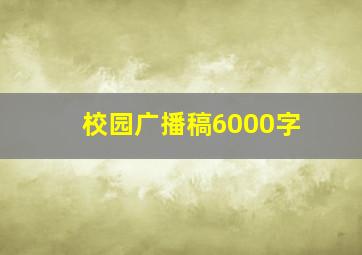 校园广播稿6000字